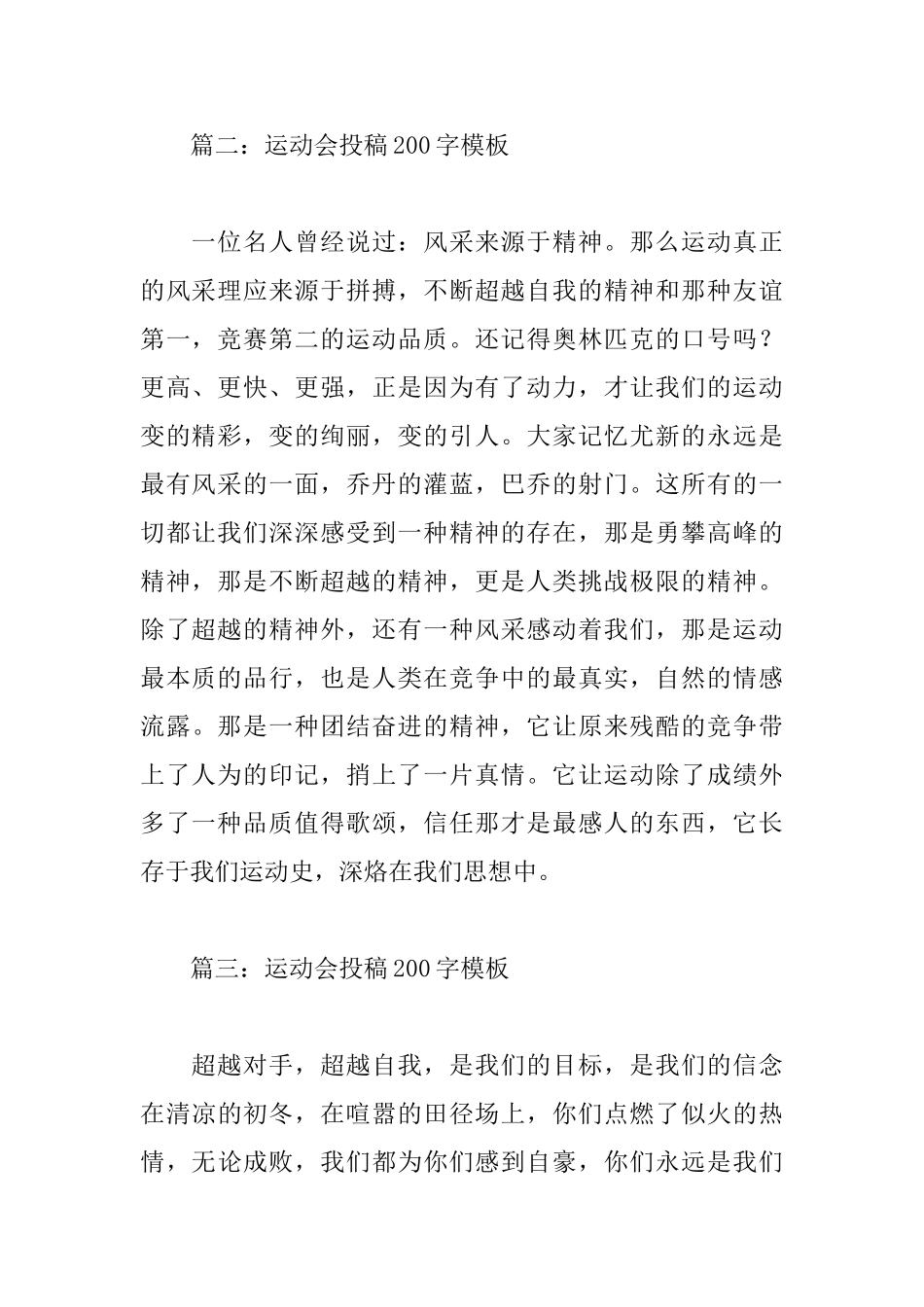 篇二：运动会投稿200字模板

一位名人曾经说过：风采来源于精神。那么运动真正的风采理应来源于拼搏，不断超越自我的精神和那种友谊第一，竞赛第二的运动品质。还记得奥林匹克的口号吗？更高、更快、更强，正是因为有了动力，才让我们的运动变的精彩，变的绚丽，变的引人。大家记忆尤新的永远是最有风采的一面，乔丹的灌蓝，巴乔的射门。这所有的一切都让我们深深感受到一种精神的存在，那是勇攀高峰的精神，那是不断超越的精神，更是人类挑战极限的精神。除了超越的精神外，还有一种风采感动着我们，那是运动最本质的品行，也是人类在竞争中的最真实，自然的情感流露。那是一种团结奋进的精神，它让原来残酷的竞争带上了人为的印记，捎上了一片真情。它让运动除了成绩外多了一种品质值得歌颂，信任那才是最感人的东西，它长存于我们运动史，深烙在我们思想中。

篇三：运动会投稿200字模板

超越对手，超越自我，是我们的目标，是我们的信念在清凉的初冬，在喧嚣的田径场上，你们点燃了似火的热情，无论成败，我们都为你们感到自豪，你们永远是我们